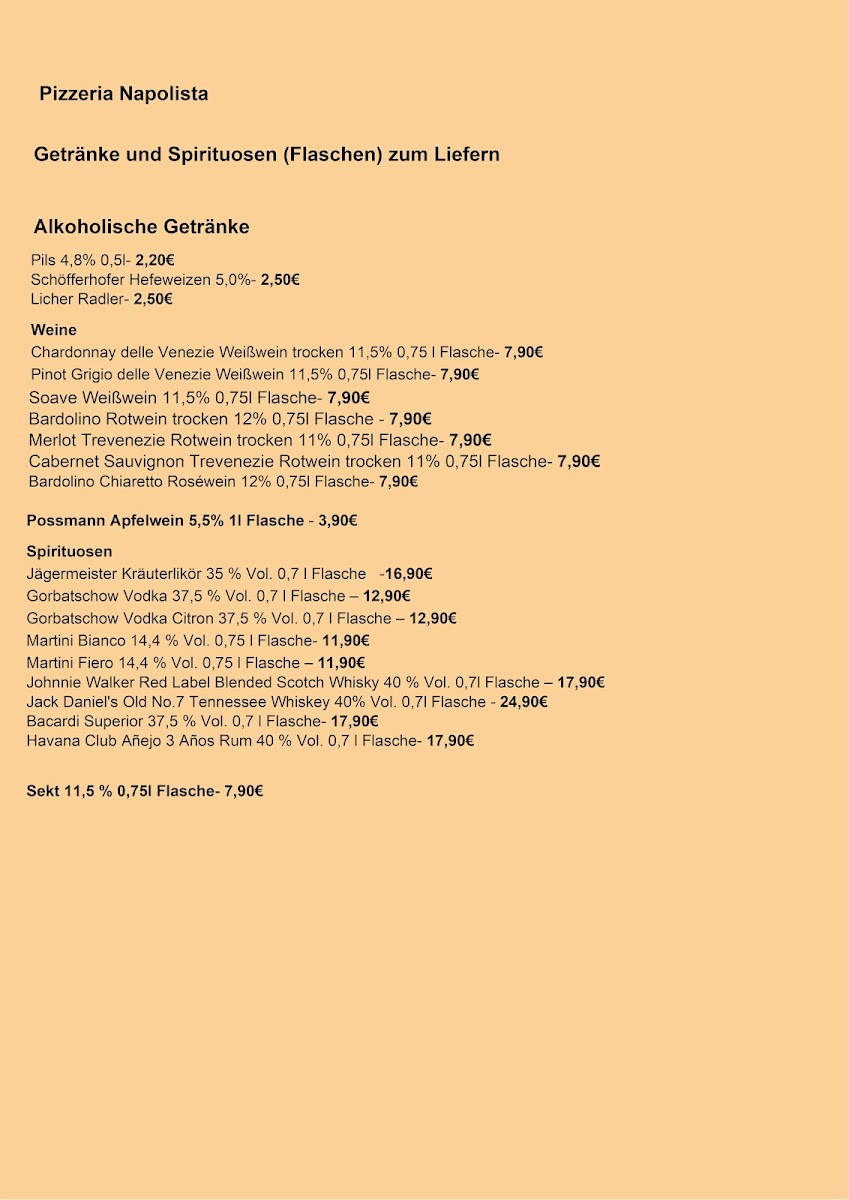 Pizzeria Napolista

Getränke und Spirituosen (Flaschen) zum Liefern

Alkoholische Getränke

Pils 4,8% 0,5l- 2,20€
Schöfferhofer Hefeweizen 5,0%- 2,50€
Licher Radler- 2,50€

Weine
Chardonnay delle Venezie Weißwein trocken 11,5% 0,75 l Flasche- 7,90€
Pinot Grigio delle Venezie Weißwein 11,5% 0,75l Flasche- 7,90€
Soave Weißwein 11,5% 0,75l Flasche- 7,90€
Bardolino Rotwein trocken 12% 0,75l Flasche - 7,90€
Merlot Trevenezie Rotwein trocken 11% 0,75l Flasche- 7,90€
Cabernet Sauvignon Trevenezie Rotwein trocken 11% 0,75l Flasche- 7,90€
Bardolino Chiaretto Roséwein 12% 0,75l Flasche- 7,90€

Possmann Apfelwein 5,5% 1l Flasche - 3,90€

Spirituosen
Jägermeister Kräuterlikör 35 % Vol. 0,7 l Flasche -16,90€
Gorbatschow Vodka 37,5 % Vol. 0,7 l Flasche – 12,90€
Gorbatschow Vodka Citron 37,5 % Vol. 0,7 l Flasche – 12,90€
Martini Bianco 14,4 % Vol. 0,75 l Flasche- 11,90€
Martini Fiero 14,4 % Vol. 0,75 l Flasche – 11,90€
Johnnie Walker Red Label Blended Scotch Whisky 40 % Vol. 0,7l Flasche – 17,90€
Jack Daniel's Old No.7 Tennessee Whiskey 40% Vol. 0,7l Flasche - 24,90€
Bacardi Superior 37,5 % Vol. 0,7 l Flasche- 17,90€
Havana Club Añejo 3 Años Rum 40 % Vol. 0,7 l Flasche- 17,90€

Sekt 11,5 % 0,75l Flasche- 7,90€